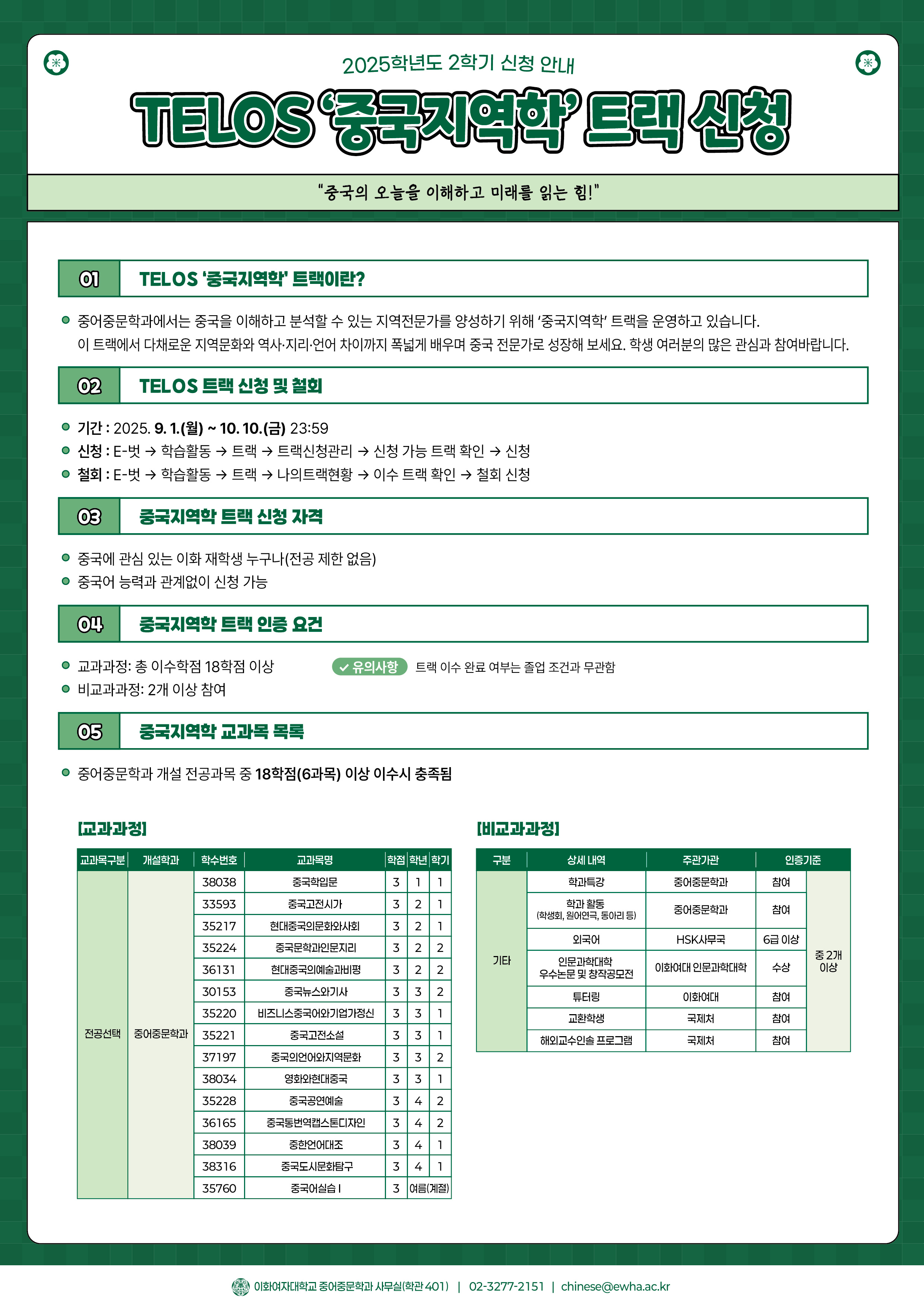 2025학년도 2학기 신청 안내

TELOS '중국지역학' 트랙 신청

"중국의 오늘을 이해하고 미래를 읽는 힘!"

01 TELOS '중국지역학' 트랙이란?

중어중문학과에서는 중국을 이해하고 분석할 수 있는 지역전문가를 양성하기 위해 '중국지역학' 트랙을 운영하고 있습니다. 이 트랙에서 다채로운 지역문화와 역사·지리·언어 차이까지 폭넓게 배우며 중국 전문가로 성장해 보세요. 학생 여러분의 많은 관심과 참여바랍니다.

02 TELOS 트랙 신청 및 철회

기간 : 2025. 9. 1.(월) ~ 10. 10.(금) 23:59
신청 : E-벗 → 학습활동 → 트랙 → 트랙신청관리 → 신청 가능 트랙 확인 → 신청
철회 : E-벗 → 학습활동 → 트랙 → 나의트랙현황 → 이수 트랙 확인 → 철회 신청

03 중국지역학 트랙 신청 자격

중국에 관심 있는 이화 재학생 누구나(전공 제한 없음)
중국어 능력과 관계없이 신청 가능

04 중국지역학 트랙 인증 요건

교과과정: 총 이수학점 18학점 이상
비교과과정: 2개 이상 참여
유의사항 트랙 이수 완료 여부는 졸업 조건과 무관함

05 중국지역학 교과목 목록

중어중문학과 개설 전공과목 중 18학점(6과목) 이상 이수시 충족됨

[교과과정]

| 교과목구분 | 개설학과 | 학수번호 | 교과목명 | 학점 | 학년 | 학기 |
|---|---|---|---|---|---|---|
| 전공선택 | 중어중문학과 | 38038 | 중국학입문 | 3 | 1 | 1 |
| | | 33593 | 중국고전시가 | 3 | 2 | 1 |
| | | 35217 | 현대중국의문화와사회 | 3 | 2 | 1 |
| | | 35224 | 중국문학과인문지리 | 3 | 2 | 2 |
| | | 36131 | 현대중국의예술과비평 | 3 | 2 | 2 |
| | | 30153 | 중국뉴스와기사 | 3 | 3 | 2 |
| | | 35220 | 비즈니스중국어와기업가정신 | 3 | 3 | 1 |
| | | 35221 | 중국고전소설 | 3 | 3 | 1 |
| | | 37197 | 중국의언어와지역문화 | 3 | 3 | 2 |
| | | 38034 | 영화와현대중국 | 3 | 3 | 1 |
| | | 35228 | 중국공연예술 | 3 | 4 | 2 |
| | | 36165 | 중국통번역캡스톤디자인 | 3 | 4 | 2 |
| | | 38039 | 중한언어대조 | 3 | 4 | 1 |
| | | 38316 | 중국도시문화탐구 | 3 | 4 | 1 |
| | | 35760 | 중국어실습 I | 3 | 여름(계절) | |

[비교과과정]

| 구분 | 상세 내역 | 주관기관 | 인증기준 | |
|---|---|---|---|---|
| 기타 | 학과특강 | 중어중문학과 | 참여 | 중 2개 이상 |
| | 학과 활동 (학생회, 원어연극, 동아리 등) | 중어중문학과 | 참여 | |
| | 외국어 | HSK사무국 | 6급 이상 | |
| | 인문과학대학 우수논문 및 창작공모전 | 이화여대 인문과학대학 | 수상 | |
| | 튜터링 | 이화여대 | 참여 | |
| | 교환학생 | 국제처 | 참여 | |
| | 해외교수인솔 프로그램 | 국제처 | 참여 | |

이화여자대학교 중어중문학과 사무실(학관 401) | 02-3277-2151 | chinese@ewha.ac.kr